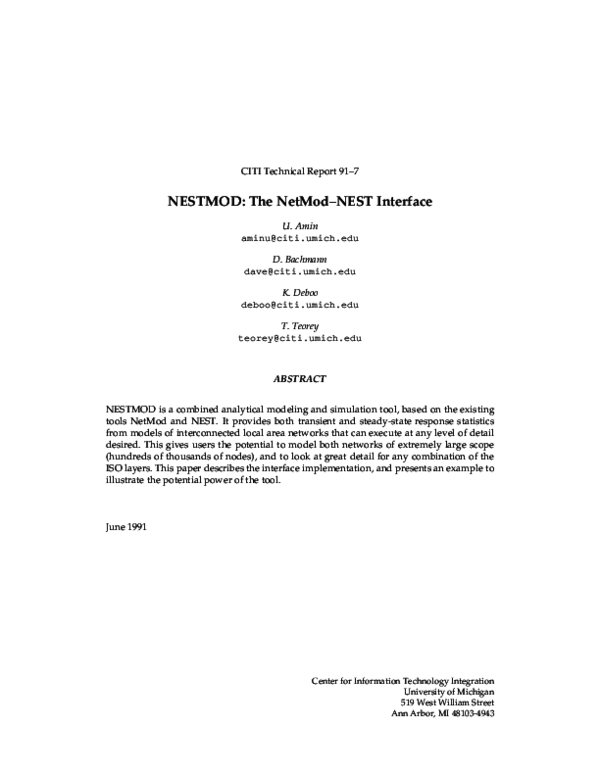 CITI Technical Report 91–7

NESTMOD: The NetMod–NEST Interface

U. Amin
aminu@citi.umich.edu

D. Bachmann
dave@citi.umich.edu

K. Deboo
deboo@citi.umich.edu

T. Teorey
teorey@citi.umich.edu

ABSTRACT

NESTMOD is a combined analytical modeling and simulation tool, based on the existing tools NetMod and NEST. It provides both transient and steady-state response statistics from models of interconnected local area networks that can execute at any level of detail desired. This gives users the potential to model both networks of extremely large scope (hundreds of thousands of nodes), and to look at great detail for any combination of the ISO layers. This paper describes the interface implementation, and presents an example to illustrate the potential power of the tool.

June 1991

Center for Information Technology Integration
University of Michigan
519 West William Street
Ann Arbor, MI 48103-4943